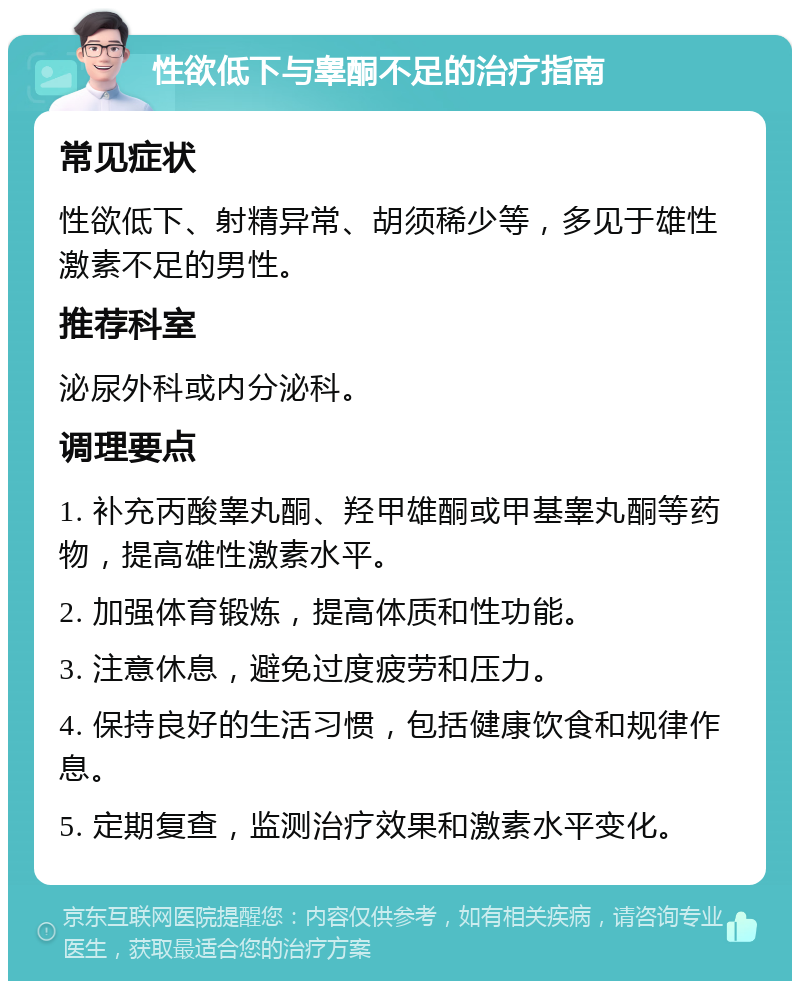 性欲低下与睾酮不足的治疗指南

常见症状

性欲低下、射精异常、胡须稀少等，多见于雄性激素不足的男性。

推荐科室

泌尿外科或内分泌科。

调理要点

1. 补充丙酸睾丸酮、羟甲雄酮或甲基睾丸酮等药物，提高雄性激素水平。

2. 加强体育锻炼，提高体质和性功能。

3. 注意休息，避免过度疲劳和压力。

4. 保持良好的生活习惯，包括健康饮食和规律作息。

5. 定期复查，监测治疗效果和激素水平变化。

京东互联网医院提醒您：内容仅供参考，如有相关疾病，请咨询专业医生，获取最适合您的治疗方案